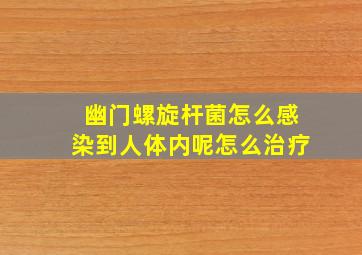 幽门螺旋杆菌怎么感染到人体内呢怎么治疗